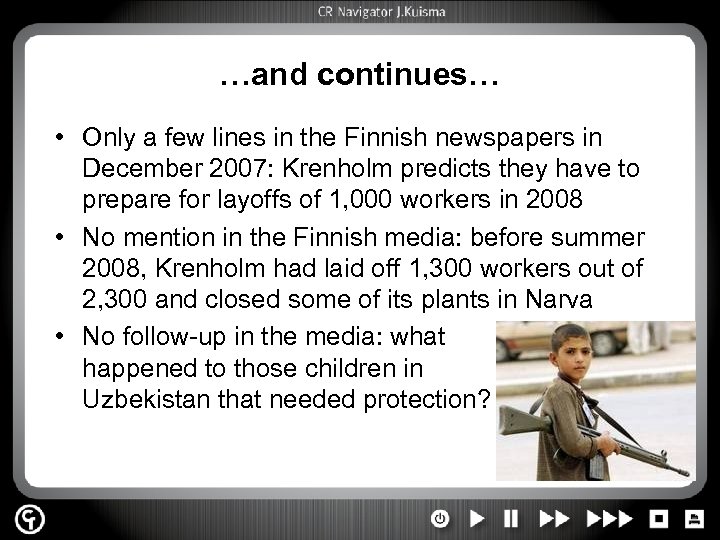 CR Navigator J.Kuisma

…and continues…

• Only a few lines in the Finnish newspapers in December 2007: Krenholm predicts they have to prepare for layoffs of 1,000 workers in 2008
• No mention in the Finnish media: before summer 2008, Krenholm had laid off 1,300 workers out of 2,300 and closed some of its plants in Narva
• No follow-up in the media: what happened to those children in Uzbekistan that needed protection?